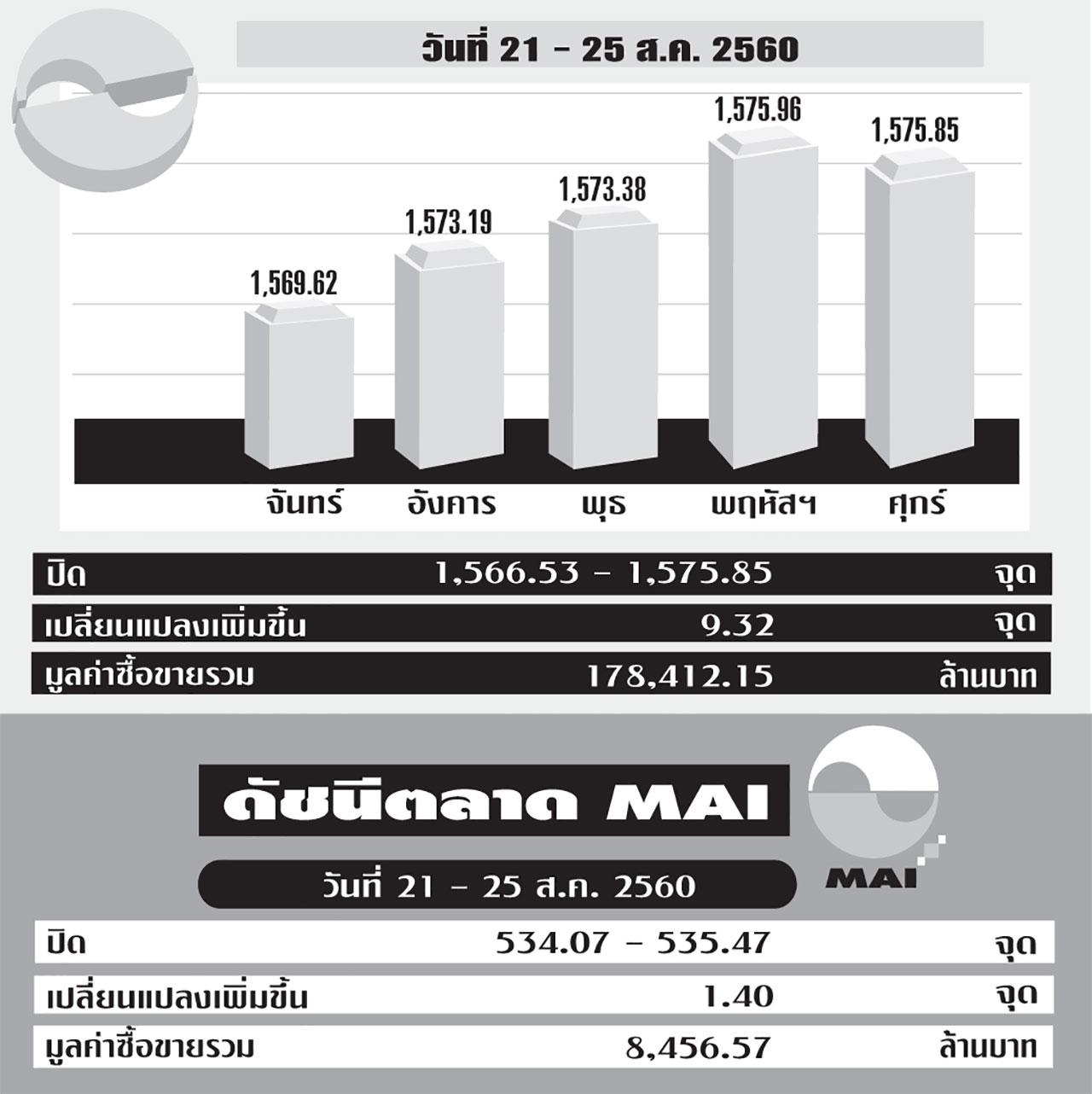 วันที่ 21 - 25 ส.ค. 2560

1,569.62
1,573.19
1,573.38
1,575.96
1,575.85

จันทร์ อังคาร พุธ พฤหัสฯ ศุกร์

| ปิด | 1,566.53 - 1,575.85 | จุด |
|---|---|---|
| เปลี่ยนแปลงเพิ่มขึ้น | 9.32 | จุด |
| มูลค่าซื้อขายรวม | 178,412.15 | ล้านบาท |

ดัชนีตลาด MAI

MAI

วันที่ 21 - 25 ส.ค. 2560

| ปิด | 534.07 - 535.47 | จุด |
|---|---|---|
| เปลี่ยนแปลงเพิ่มขึ้น | 1.40 | จุด |
| มูลค่าซื้อขายรวม | 8,456.57 | ล้านบาท |